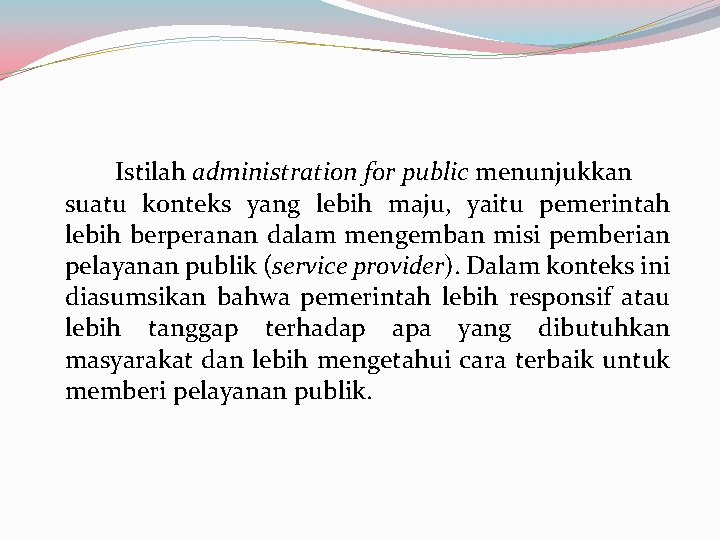 Istilah administration for public menunjukkan suatu konteks yang lebih maju, yaitu pemerintah lebih berperanan dalam mengemban misi pemberian pelayanan publik (service provider). Dalam konteks ini diasumsikan bahwa pemerintah lebih responsif atau lebih tanggap terhadap apa yang dibutuhkan masyarakat dan lebih mengetahui cara terbaik untuk memberi pelayanan publik.